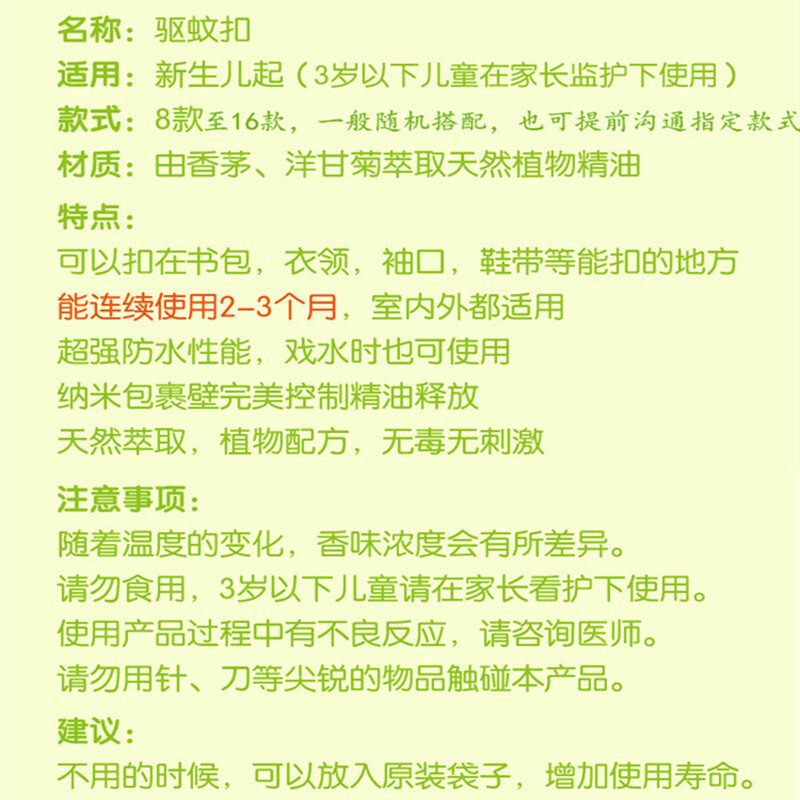 名称：驱蚊扣
适用：新生儿起（3岁以下儿童在家长监护下使用）
款式：8款至16款，一般随机搭配，也可提前沟通指定款式
材质：由香茅、洋甘菊萃取天然植物精油

特点：
可以扣在书包，衣领，袖口，鞋带等能扣的地方
能连续使用2-3个月，室内外都适用
超强防水性能，戏水时也可使用
纳米包裹壁完美控制精油释放
天然萃取，植物配方，无毒无刺激

注意事项：
随着温度的变化，香味浓度会有所差异。
请勿食用，3岁以下儿童请在家长看护下使用。
使用产品过程中有不良反应，请咨询医师。
请勿用针、刀等尖锐的物品触碰本产品。

建议：
不用的时候，可以放入原装袋子，增加使用寿命。